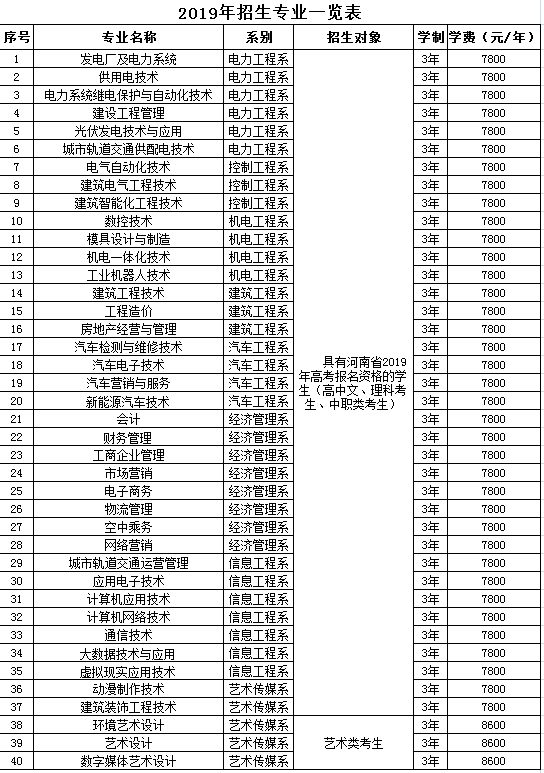 2019年招生专业一览表

| 序号 | 专业名称 | 系别 | 招生对象 | 学制 | 学费（元/年） |
|---|---|---|---|---|---|
| 1 | 发电厂及电力系统 | 电力工程系 | 具有河南省2019年高考报名资格的学生（高中文、理科考生、中职类考生） | 3年 | 7800 |
| 2 | 供用电技术 | 电力工程系 | | 3年 | 7800 |
| 3 | 电力系统继电保护与自动化技术 | 电力工程系 | | 3年 | 7800 |
| 4 | 建设工程管理 | 电力工程系 | | 3年 | 7800 |
| 5 | 光伏发电技术与应用 | 电力工程系 | | 3年 | 7800 |
| 6 | 城市轨道交通供配电技术 | 电力工程系 | | 3年 | 7800 |
| 7 | 电气自动化技术 | 控制工程系 | | 3年 | 7800 |
| 8 | 建筑电气工程技术 | 控制工程系 | | 3年 | 7800 |
| 9 | 建筑智能化工程技术 | 控制工程系 | | 3年 | 7800 |
| 10 | 数控技术 | 机电工程系 | | 3年 | 7800 |
| 11 | 模具设计与制造 | 机电工程系 | | 3年 | 7800 |
| 12 | 机电一体化技术 | 机电工程系 | | 3年 | 7800 |
| 13 | 工业机器人技术 | 机电工程系 | | 3年 | 7800 |
| 14 | 建筑工程技术 | 建筑工程系 | | 3年 | 7800 |
| 15 | 工程造价 | 建筑工程系 | | 3年 | 7800 |
| 16 | 房地产经营与管理 | 建筑工程系 | | 3年 | 7800 |
| 17 | 汽车检测与维修技术 | 汽车工程系 | | 3年 | 7800 |
| 18 | 汽车电子技术 | 汽车工程系 | | 3年 | 7800 |
| 19 | 汽车营销与服务 | 汽车工程系 | | 3年 | 7800 |
| 20 | 新能源汽车技术 | 汽车工程系 | | 3年 | 7800 |
| 21 | 会计 | 经济管理系 | | 3年 | 7800 |
| 22 | 财务管理 | 经济管理系 | | 3年 | 7800 |
| 23 | 工商企业管理 | 经济管理系 | | 3年 | 7800 |
| 24 | 市场营销 | 经济管理系 | | 3年 | 7800 |
| 25 | 电子商务 | 经济管理系 | | 3年 | 7800 |
| 26 | 物流管理 | 经济管理系 | | 3年 | 7800 |
| 27 | 空中乘务 | 经济管理系 | | 3年 | 7800 |
| 28 | 网络营销 | 经济管理系 | | 3年 | 7800 |
| 29 | 城市轨道交通运营管理 | 信息工程系 | | 3年 | 7800 |
| 30 | 应用电子技术 | 信息工程系 | | 3年 | 7800 |
| 31 | 计算机应用技术 | 信息工程系 | | 3年 | 7800 |
| 32 | 计算机网络技术 | 信息工程系 | | 3年 | 7800 |
| 33 | 通信技术 | 信息工程系 | | 3年 | 7800 |
| 34 | 大数据技术与应用 | 信息工程系 | | 3年 | 7800 |
| 35 | 虚拟现实应用技术 | 信息工程系 | | 3年 | 7800 |
| 36 | 动漫制作技术 | 艺术传媒系 | | 3年 | 7800 |
| 37 | 建筑装饰工程技术 | 艺术传媒系 | | 3年 | 7800 |
| 38 | 环境艺术设计 | 艺术传媒系 | 艺术类考生 | 3年 | 8600 |
| 39 | 艺术设计 | 艺术传媒系 | | 3年 | 8600 |
| 40 | 数字媒体艺术设计 | 艺术传媒系 | | 3年 | 8600 |